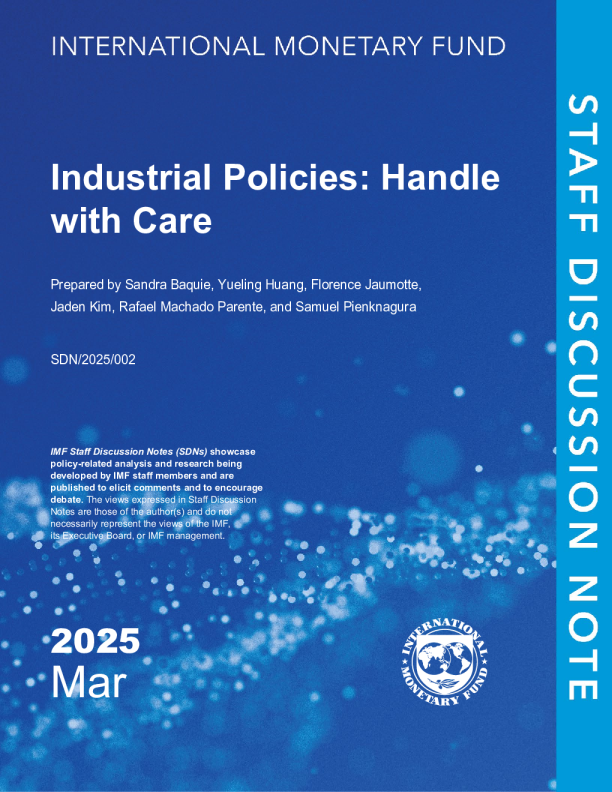 INTERNATIONAL MONETARY FUND

Industrial Policies: Handle with Care

Prepared by Sandra Baquie, Yueling Huang, Florence Jaumotte, Jaden Kim, Rafael Machado Parente, and Samuel Pienknagura

SDN/2025/002

IMF Staff Discussion Notes (SDNs) showcase policy-related analysis and research being developed by IMF staff members and are published to elicit comments and to encourage debate. The views expressed in Staff Discussion Notes are those of the author(s) and do not necessarily represent the views of the IMF, its Executive Board, or IMF management.

2025
Mar

INTERNATIONAL MONETARY FUND

STAFF DISCUSSION NOTE